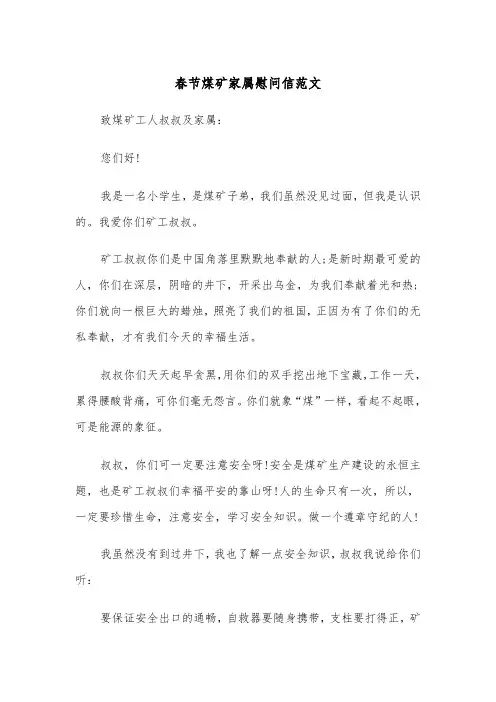 春节煤矿家属慰问信范文

致煤矿工人叔叔及家属:

您们好!

我是一名小学生，是煤矿子弟，我们虽然没见过面，但我是认识的。我爱你们矿工叔叔。

矿工叔叔你们是中国角落里默默地奉献的人;是新时期最可爱的人，你们在深层，阴暗的井下，开采出乌金，为我们奉献着光和热;你们就向一根巨大的蜡烛，照亮了我们的祖国，正因为有了你们的无私奉献，才有我们今天的幸福生活。

叔叔你们天天起早贪黑,用你们的双手挖出地下宝藏,工作一天，累得腰酸背痛，可你们毫无怨言。你们就象“煤”一样，看起不起眼，可是能源的象征。

叔叔，你们可一定要注意安全呀!安全是煤矿生产建设的永恒主题，也是矿工叔叔们幸福平安的靠山呀!人的生命只有一次，所以，一定要珍惜生命，注意安全，学习安全知识。做一个遵章守纪的人!

我虽然没有到过井下，我也了解一点安全知识，叔叔我说给你们听:

要保证安全出口的通畅，自救器要随身携带，支柱要打得正，矿